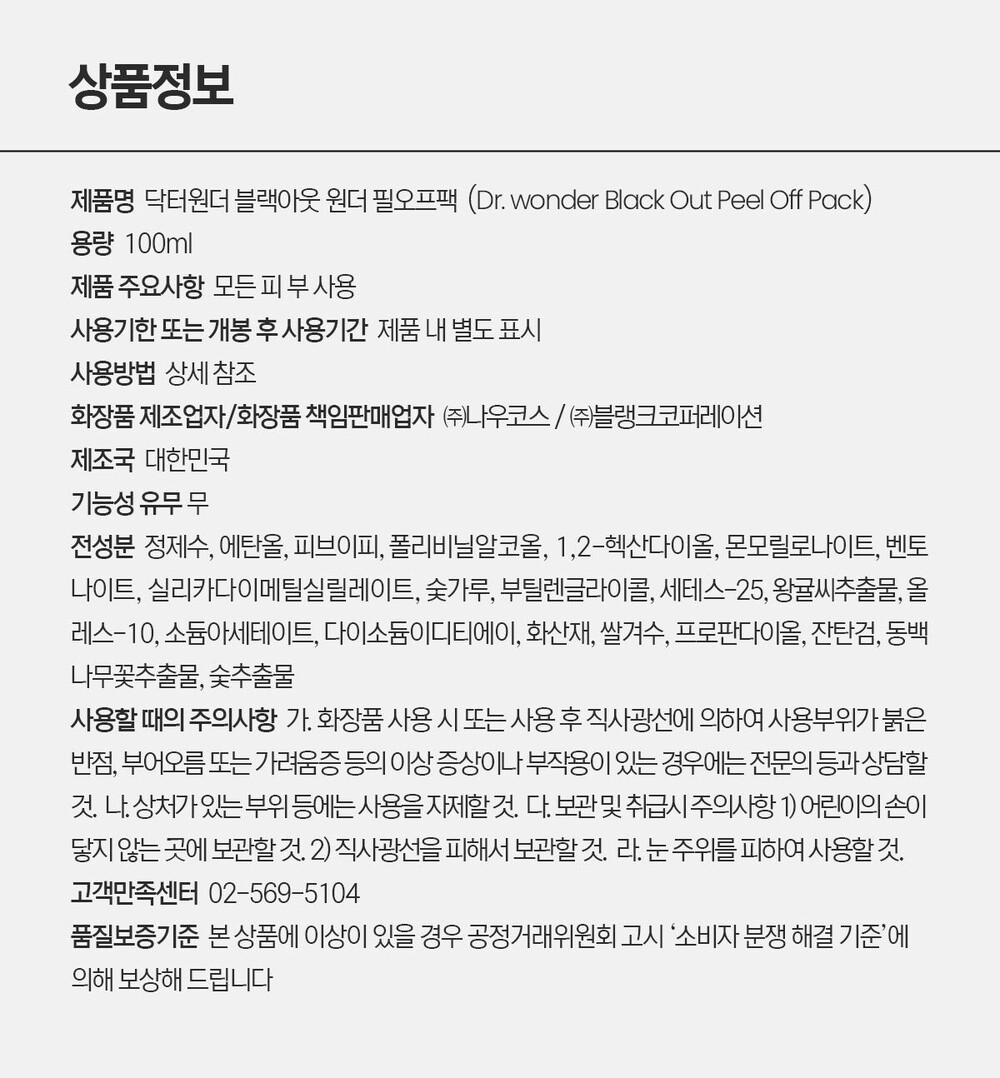 상품정보

제품명 닥터원더 블랙아웃 원더 필오프팩 (Dr. wonder Black Out Peel Off Pack)
용량 100ml
제품 주요사항 모든 피 부 사용
사용기한 또는 개봉 후 사용기간 제품 내 별도 표시
사용방법 상세 참조
화장품 제조업자/화장품 책임판매업자 ㈜나우코스 / ㈜블랭크코퍼레이션
제조국 대한민국
기능성 유무 무
전성분 정제수, 에탄올, 피브이피, 폴리비닐알코올, 1,2-헥산다이올, 몬모릴로나이트, 벤토나이트, 실리카다이메틸실릴레이트, 숯가루, 부틸렌글라이콜, 세테스-25, 왕귤씨추출물, 올레스-10, 소듐아세테이트, 다이소듐이디티에이, 화산재, 쌀겨수, 프로판다이올, 잔탄검, 동백나무꽃추출물, 숯추출물
사용할 때의 주의사항 가. 화장품 사용 시 또는 사용 후 직사광선에 의하여 사용부위가 붉은 반점, 부어오름 또는 가려움증 등의 이상 증상이나 부작용이 있는 경우에는 전문의 등과 상담할 것. 나. 상처가 있는 부위 등에는 사용을 자제할 것. 다. 보관 및 취급시 주의사항 1) 어린이의 손이 닿지 않는 곳에 보관할 것. 2) 직사광선을 피해서 보관할 것. 라. 눈 주위를 피하여 사용할 것.
고객만족센터 02-569-5104
품질보증기준 본 상품에 이상이 있을 경우 공정거래위원회 고시 '소비자 분쟁 해결 기준'에 의해 보상해 드립니다